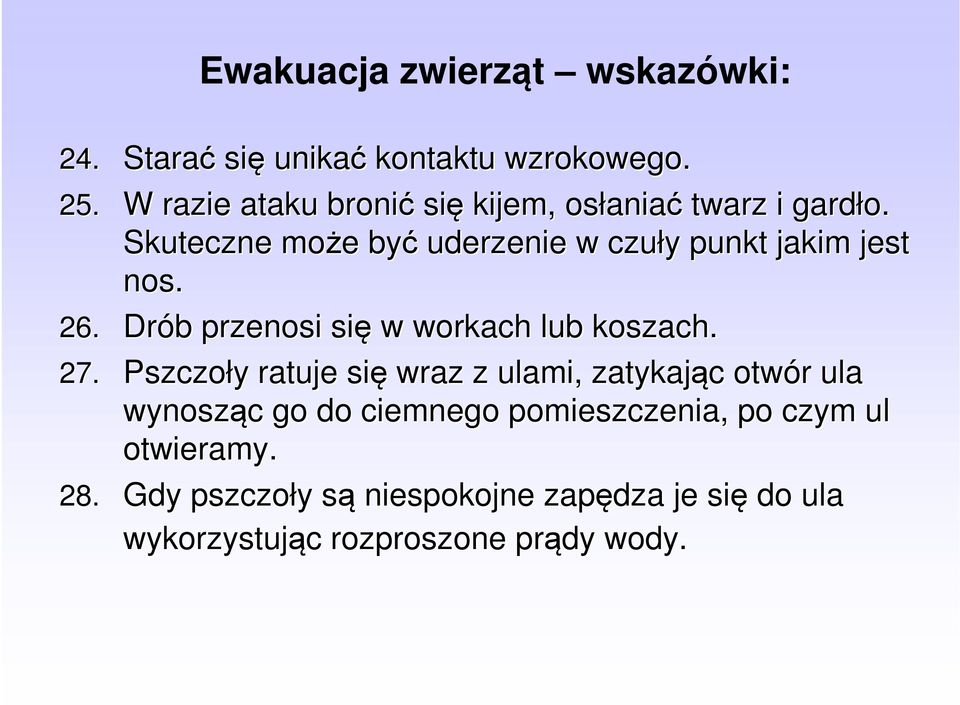 Ewakuacja zwierząt – wskazówki:

24. Starać się unikać kontaktu wzrokowego.

25. W razie ataku bronić się kijem, osłaniać twarz i gardło. Skuteczne może być uderzenie w czuły punkt jakim jest nos.

26. Drób przenosi się w workach lub koszach.

27. Pszczoły ratuje się wraz z ulami, zatykając otwór ula wynosząc go do ciemnego pomieszczenia, po czym ul otwieramy.

28. Gdy pszczoły są niespokojne zapędza je się do ula wykorzystując rozproszone prądy wody.